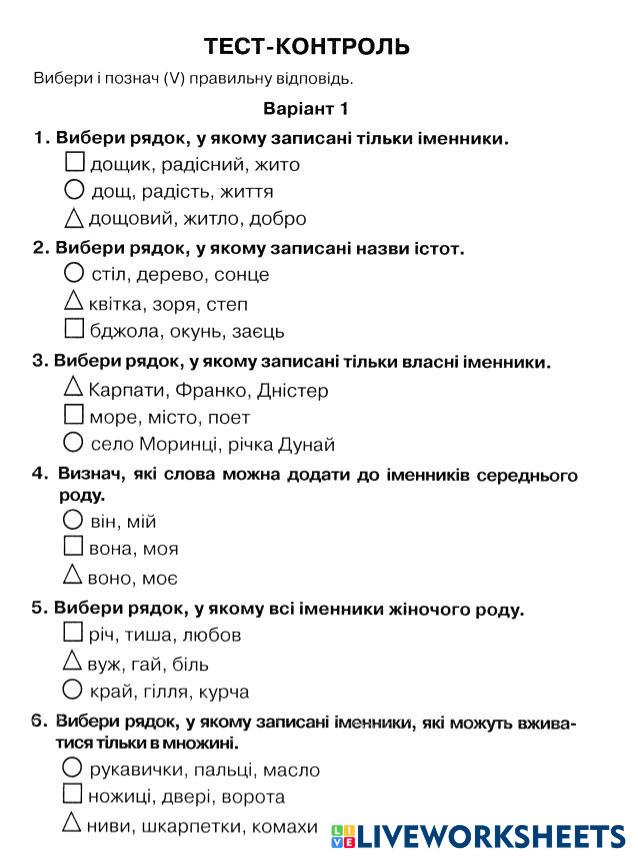 ТЕСТ-КОНТРОЛЬ

Вибери і познач (V) правильну відповідь.

Варіант 1

1. Вибери рядок, у якому записані тільки іменники.
□ дощик, радісний, жито
○ дощ, радість, життя
△ дощовий, житло, добро

2. Вибери рядок, у якому записані назви істот.
○ стіл, дерево, сонце
△ квітка, зоря, степ
□ бджола, окунь, заєць

3. Вибери рядок, у якому записані тільки власні іменники.
△ Карпати, Франко, Дністер
□ море, місто, поет
○ село Моринці, річка Дунай

4. Визнач, які слова можна додати до іменників середнього роду.
○ він, мій
□ вона, моя
△ воно, моє

5. Вибери рядок, у якому всі іменники жіночого роду.
□ річ, тиша, любов
△ вуж, гай, біль
○ край, гілля, курча

6. Вибери рядок, у якому записані іменники, які можуть вживатися тільки в множині.
○ рукавички, пальці, масло
□ ножиці, двері, ворота
△ ниви, шкарпетки, комахи

LIVEWORKSHEETS